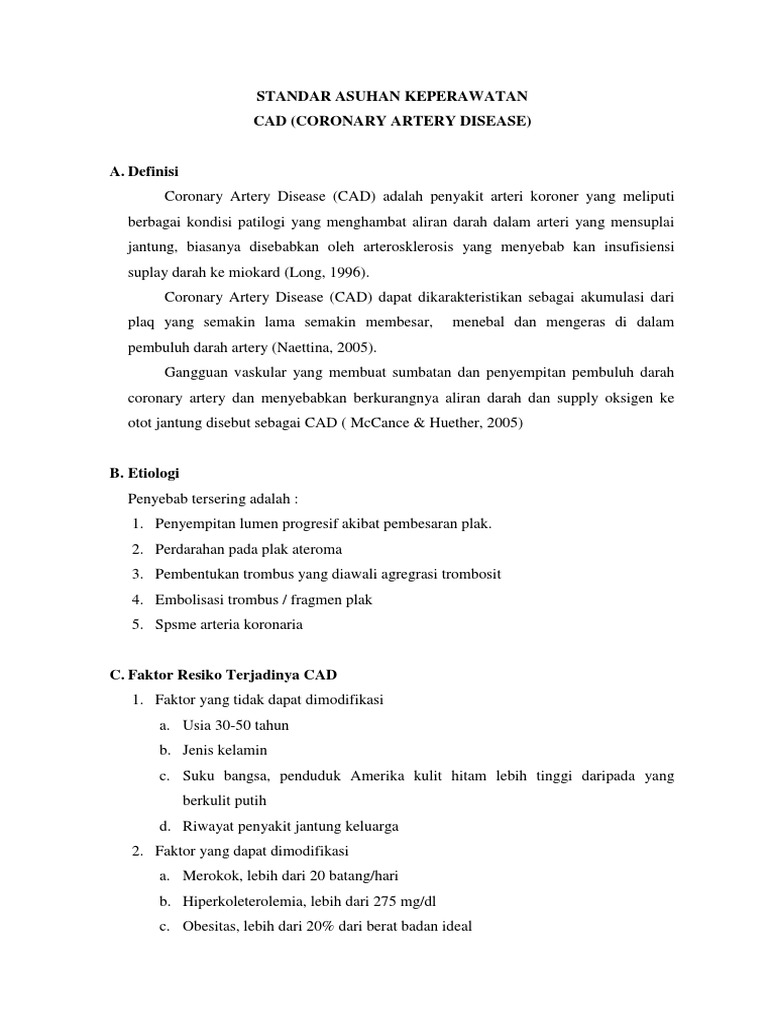 STANDAR ASUHAN KEPERAWATAN
CAD (CORONARY ARTERY DISEASE)

A. Definisi

Coronary Artery Disease (CAD) adalah penyakit arteri koroner yang meliputi berbagai kondisi patilogi yang menghambat aliran darah dalam arteri yang mensuplai jantung, biasanya disebabkan oleh arterosklerosis yang menyebab kan insufisiensi suplay darah ke miokard (Long, 1996).

Coronary Artery Disease (CAD) dapat dikarakteristikan sebagai akumulasi dari plaq yang semakin lama semakin membesar, menebal dan mengeras di dalam pembuluh darah artery (Naettina, 2005).

Gangguan vaskular yang membuat sumbatan dan penyempitan pembuluh darah coronary artery dan menyebabkan berkurangnya aliran darah dan supply oksigen ke otot jantung disebut sebagai CAD ( McCance & Huether, 2005)

B. Etiologi

Penyebab tersering adalah :
1. Penyempitan lumen progresif akibat pembesaran plak.
2. Perdarahan pada plak ateroma
3. Pembentukan trombus yang diawali agregrasi trombosit
4. Embolisasi trombus / fragmen plak
5. Spsme arteria koronaria

C. Faktor Resiko Terjadinya CAD

1. Faktor yang tidak dapat dimodifikasi
a. Usia 30-50 tahun
b. Jenis kelamin
c. Suku bangsa, penduduk Amerika kulit hitam lebih tinggi daripada yang berkulit putih
d. Riwayat penyakit jantung keluarga
2. Faktor yang dapat dimodifikasi
a. Merokok, lebih dari 20 batang/hari
b. Hiperkoleterolemia, lebih dari 275 mg/dl
c. Obesitas, lebih dari 20% dari berat badan ideal